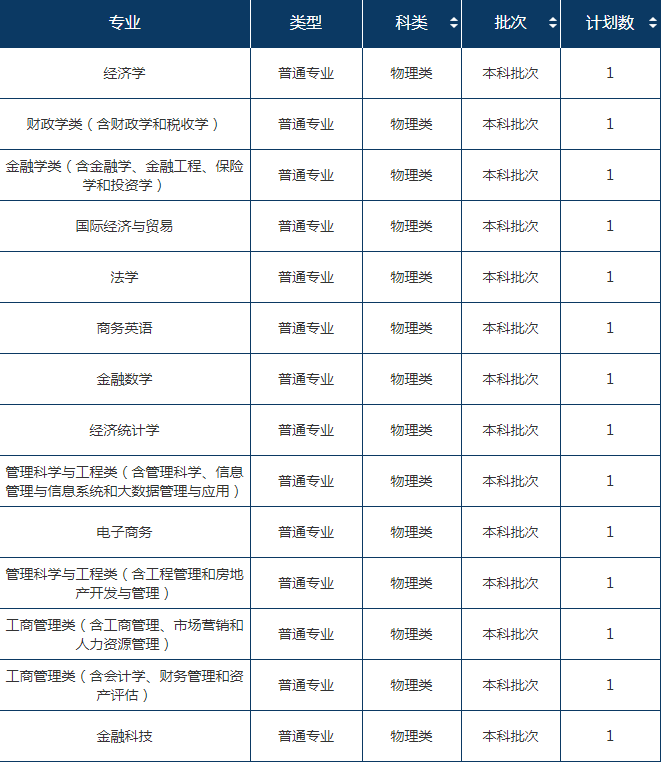 | 专业 | 类型 | 科类 | 批次 | 计划数 |
|---|---|---|---|---|
| 经济学 | 普通专业 | 物理类 | 本科批次 | 1 |
| 财政学类（含财政学和税收学） | 普通专业 | 物理类 | 本科批次 | 1 |
| 金融学类（含金融学、金融工程、保险学和投资学） | 普通专业 | 物理类 | 本科批次 | 1 |
| 国际经济与贸易 | 普通专业 | 物理类 | 本科批次 | 1 |
| 法学 | 普通专业 | 物理类 | 本科批次 | 1 |
| 商务英语 | 普通专业 | 物理类 | 本科批次 | 1 |
| 金融数学 | 普通专业 | 物理类 | 本科批次 | 1 |
| 经济统计学 | 普通专业 | 物理类 | 本科批次 | 1 |
| 管理科学与工程类（含管理科学、信息管理与信息系统和大数据管理与应用） | 普通专业 | 物理类 | 本科批次 | 1 |
| 电子商务 | 普通专业 | 物理类 | 本科批次 | 1 |
| 管理科学与工程类（含工程管理和房地产开发与管理） | 普通专业 | 物理类 | 本科批次 | 1 |
| 工商管理类（含工商管理、市场营销和人力资源管理） | 普通专业 | 物理类 | 本科批次 | 1 |
| 工商管理类（含会计学、财务管理和资产评估） | 普通专业 | 物理类 | 本科批次 | 1 |
| 金融科技 | 普通专业 | 物理类 | 本科批次 | 1 |